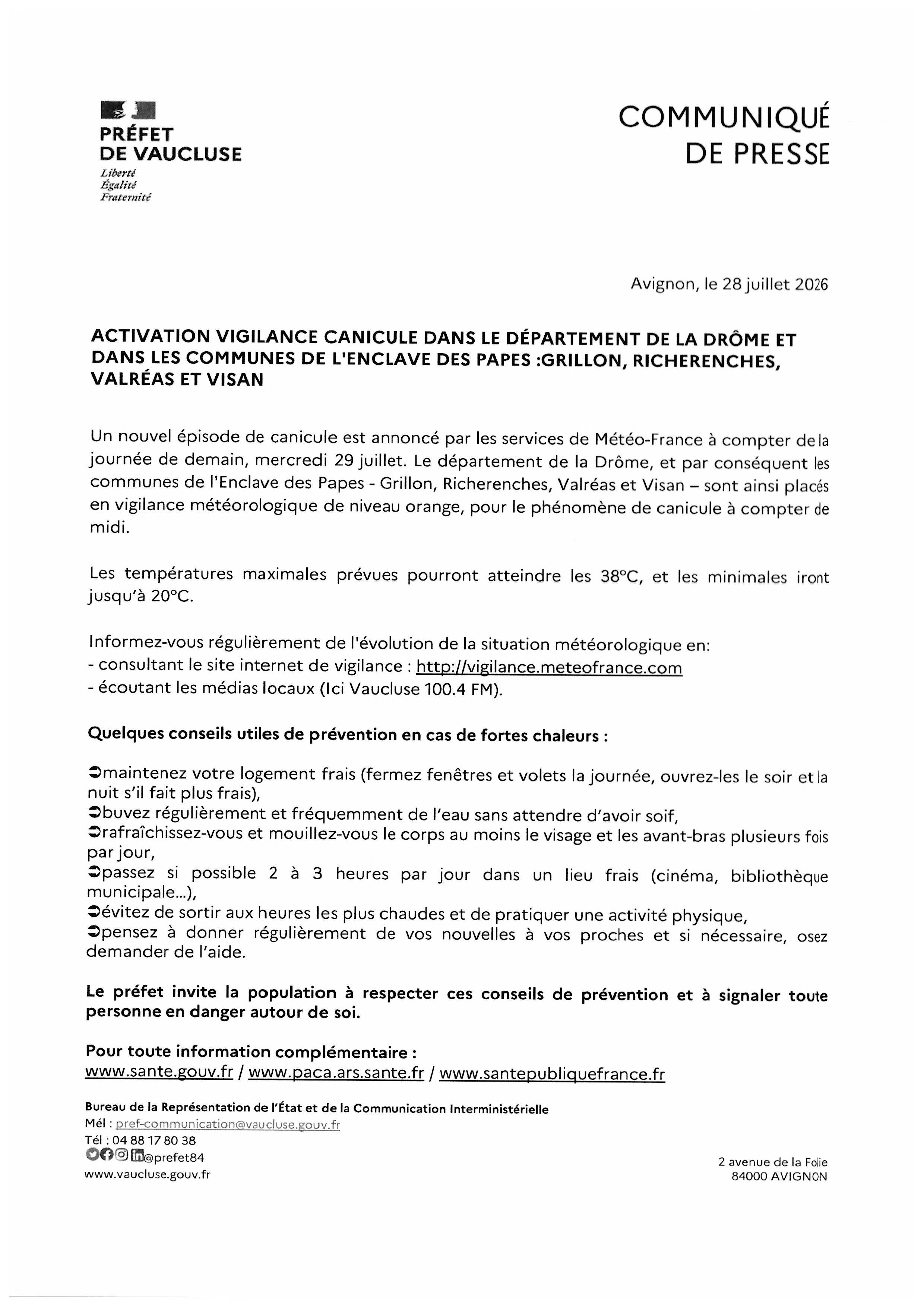 PRÉFET
DE VAUCLUSE
Liberté
Égalité
Fraternité

COMMUNIQUÉ
DE PRESSE

Avignon, le 28 juillet 2026

ACTIVATION VIGILANCE CANICULE DANS LE DÉPARTEMENT DE LA DRÔME ET DANS LES COMMUNES DE L'ENCLAVE DES PAPES :GRILLON, RICHERENCHES, VALRÉAS ET VISAN

Un nouvel épisode de canicule est annoncé par les services de Météo-France à compter de la journée de demain, mercredi 29 juillet. Le département de la Drôme, et par conséquent les communes de l'Enclave des Papes - Grillon, Richerenches, Valréas et Visan – sont ainsi placés en vigilance météorologique de niveau orange, pour le phénomène de canicule à compter de midi.

Les températures maximales prévues pourront atteindre les 38°C, et les minimales iront jusqu'à 20°C.

Informez-vous régulièrement de l'évolution de la situation météorologique en:
- consultant le site internet de vigilance : http://vigilance.meteofrance.com
- écoutant les médias locaux (Ici Vaucluse 100.4 FM).

Quelques conseils utiles de prévention en cas de fortes chaleurs :

➲maintenez votre logement frais (fermez fenêtres et volets la journée, ouvrez-les le soir et la nuit s'il fait plus frais),
➲buvez régulièrement et fréquemment de l'eau sans attendre d'avoir soif,
➲rafraîchissez-vous et mouillez-vous le corps au moins le visage et les avant-bras plusieurs fois par jour,
➲passez si possible 2 à 3 heures par jour dans un lieu frais (cinéma, bibliothèque municipale...),
➲évitez de sortir aux heures les plus chaudes et de pratiquer une activité physique,
➲pensez à donner régulièrement de vos nouvelles à vos proches et si nécessaire, osez demander de l'aide.

Le préfet invite la population à respecter ces conseils de prévention et à signaler toute personne en danger autour de soi.

Pour toute information complémentaire :
www.sante.gouv.fr / www.paca.ars.sante.fr / www.santepubliquefrance.fr

Bureau de la Représentation de l'État et de la Communication Interministérielle
Mél : pref-communication@vaucluse.gouv.fr
Tél : 04 88 17 80 38
@prefet84
www.vaucluse.gouv.fr

2 avenue de la Folie
84000 AVIGNON